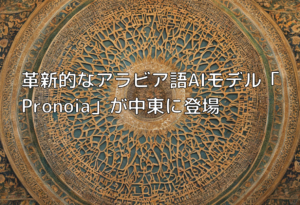 革新的なアラビア語AIモデル「Pronoia」が中東に登場